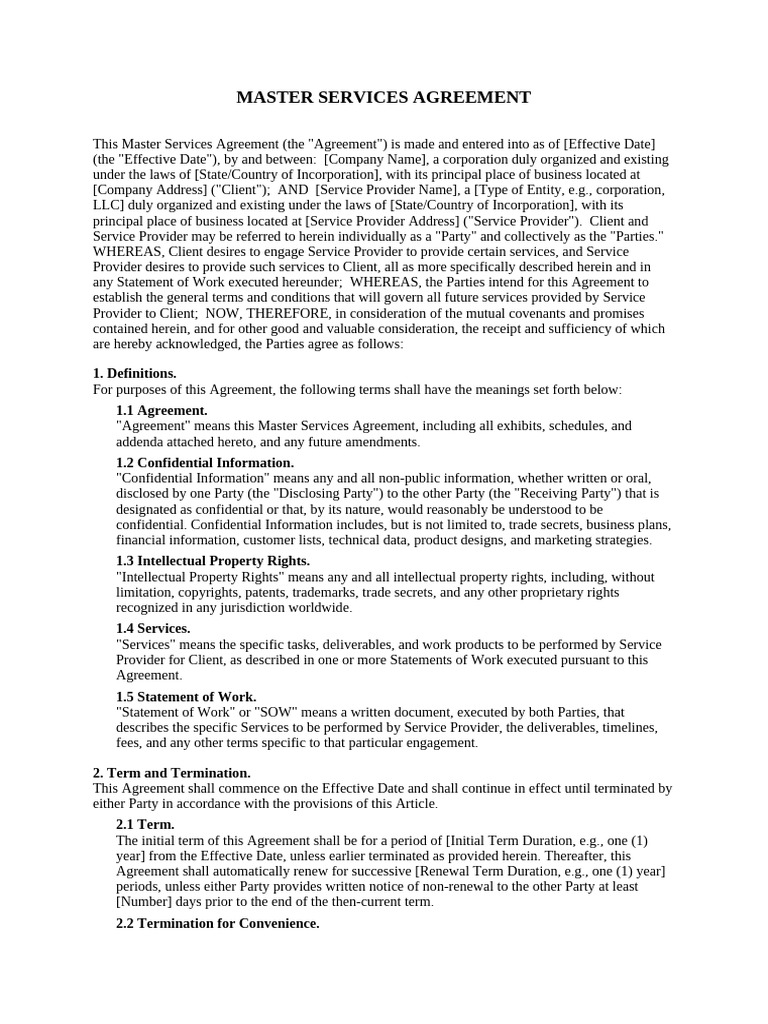 MASTER SERVICES AGREEMENT

This Master Services Agreement (the "Agreement") is made and entered into as of [Effective Date] (the "Effective Date"), by and between: [Company Name], a corporation duly organized and existing under the laws of [State/Country of Incorporation], with its principal place of business located at [Company Address] ("Client"); AND [Service Provider Name], a [Type of Entity, e.g., corporation, LLC] duly organized and existing under the laws of [State/Country of Incorporation], with its principal place of business located at [Service Provider Address] ("Service Provider"). Client and Service Provider may be referred to herein individually as a "Party" and collectively as the "Parties." WHEREAS, Client desires to engage Service Provider to provide certain services, and Service Provider desires to provide such services to Client, all as more specifically described herein and in any Statement of Work executed hereunder; WHEREAS, the Parties intend for this Agreement to establish the general terms and conditions that will govern all future services provided by Service Provider to Client; NOW, THEREFORE, in consideration of the mutual covenants and promises contained herein, and for other good and valuable consideration, the receipt and sufficiency of which are hereby acknowledged, the Parties agree as follows:

1. Definitions.
For purposes of this Agreement, the following terms shall have the meanings set forth below:

1.1 Agreement.
"Agreement" means this Master Services Agreement, including all exhibits, schedules, and addenda attached hereto, and any future amendments.

1.2 Confidential Information.
"Confidential Information" means any and all non-public information, whether written or oral, disclosed by one Party (the "Disclosing Party") to the other Party (the "Receiving Party") that is designated as confidential or that, by its nature, would reasonably be understood to be confidential. Confidential Information includes, but is not limited to, trade secrets, business plans, financial information, customer lists, technical data, product designs, and marketing strategies.

1.3 Intellectual Property Rights.
"Intellectual Property Rights" means any and all intellectual property rights, including, without limitation, copyrights, patents, trademarks, trade secrets, and any other proprietary rights recognized in any jurisdiction worldwide.

1.4 Services.
"Services" means the specific tasks, deliverables, and work products to be performed by Service Provider for Client, as described in one or more Statements of Work executed pursuant to this Agreement.

1.5 Statement of Work.
"Statement of Work" or "SOW" means a written document, executed by both Parties, that describes the specific Services to be performed by Service Provider, the deliverables, timelines, fees, and any other terms specific to that particular engagement.

2. Term and Termination.
This Agreement shall commence on the Effective Date and shall continue in effect until terminated by either Party in accordance with the provisions of this Article.

2.1 Term.
The initial term of this Agreement shall be for a period of [Initial Term Duration, e.g., one (1) year] from the Effective Date, unless earlier terminated as provided herein. Thereafter, this Agreement shall automatically renew for successive [Renewal Term Duration, e.g., one (1) year] periods, unless either Party provides written notice of non-renewal to the other Party at least [Number] days prior to the end of the then-current term.

2.2 Termination for Convenience.